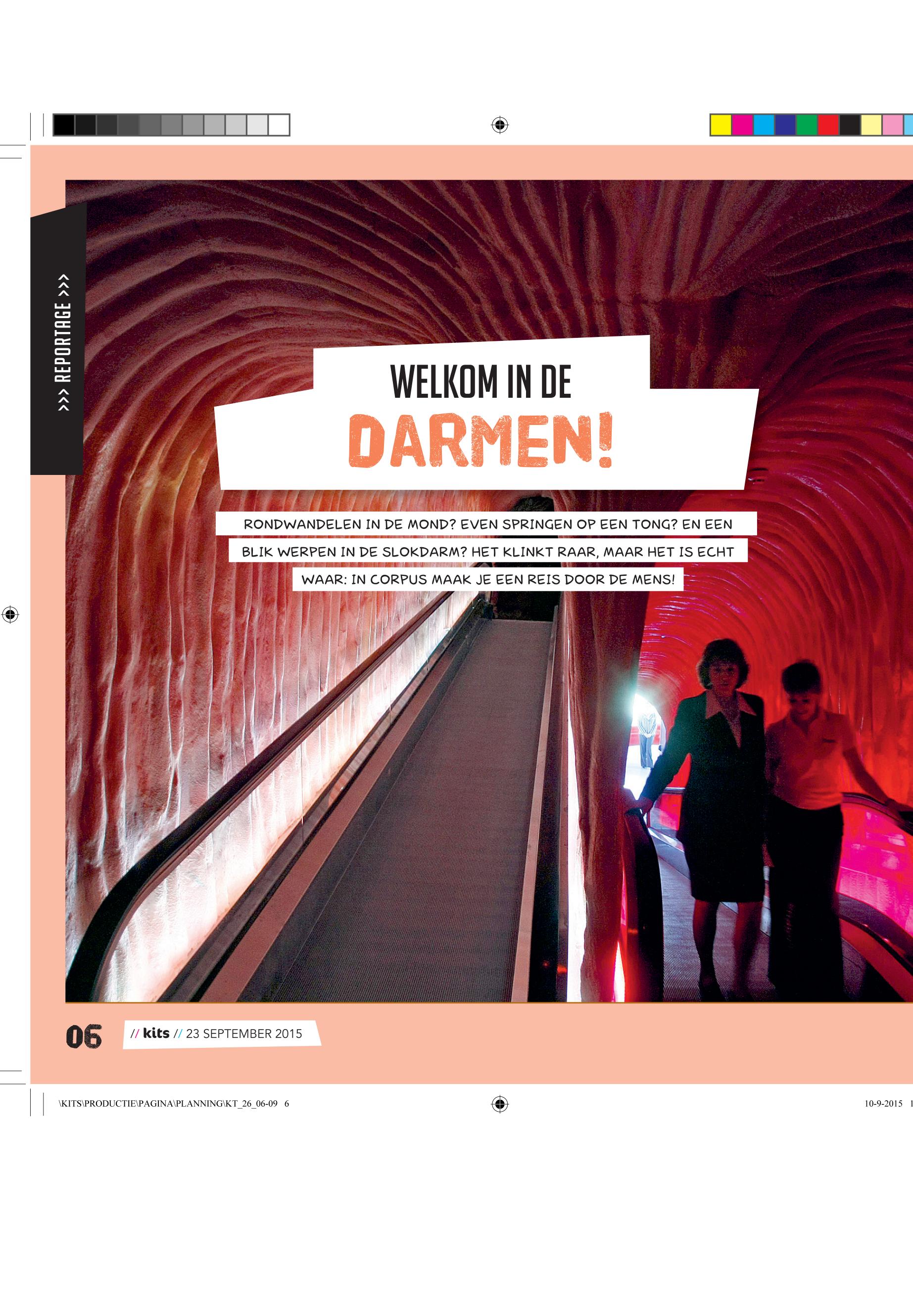 >>> REPORTAGE >>>

WELKOM IN DE
DARMEN!

RONDWANDELEN IN DE MOND? EVEN SPRINGEN OP EEN TONG? EN EEN BLIK WERPEN IN DE SLOKDARM? HET KLINKT RAAR, MAAR HET IS ECHT WAAR: IN CORPUS MAAK JE EEN REIS DOOR DE MENS!

06 // kits // 23 SEPTEMBER 2015

\KITS\PRODUCTIE\PAGINA\PLANNING\KT_26_06-09 6

10-9-2015 1